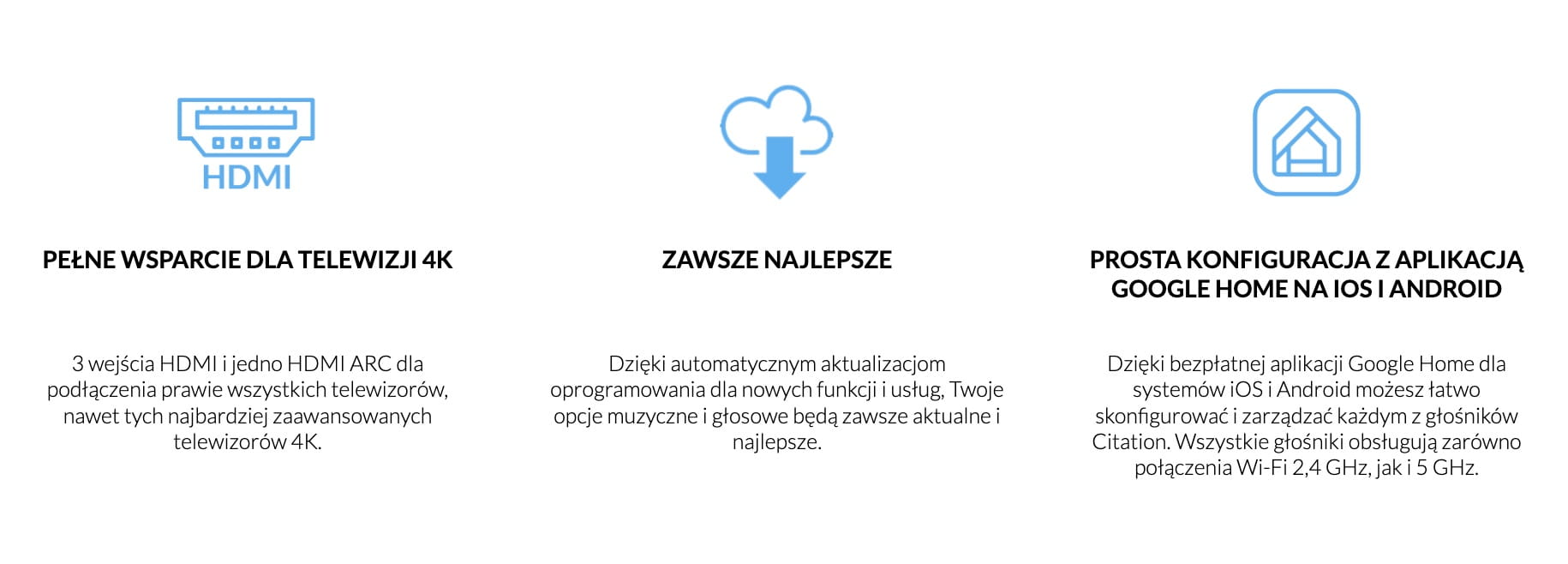 HDMI

PEŁNE WSPARCIE DLA TELEWIZJI 4K

3 wejścia HDMI i jedno HDMI ARC dla podłączenia prawie wszystkich telewizorów, nawet tych najbardziej zaawansowanych telewizorów 4K.

ZAWSZE NAJLEPSZE

Dzięki automatycznym aktualizacjom oprogramowania dla nowych funkcji i usług, Twoje opcje muzyczne i głosowe będą zawsze aktualne i najlepsze.

PROSTA KONFIGURACJA Z APLIKACJĄ GOOGLE HOME NA IOS I ANDROID

Dzięki bezpłatnej aplikacji Google Home dla systemów iOS i Android możesz łatwo skonfigurować i zarządzać każdym z głośników Citation. Wszystkie głośniki obsługują zarówno połączenia Wi-Fi 2,4 GHz, jak i 5 GHz.